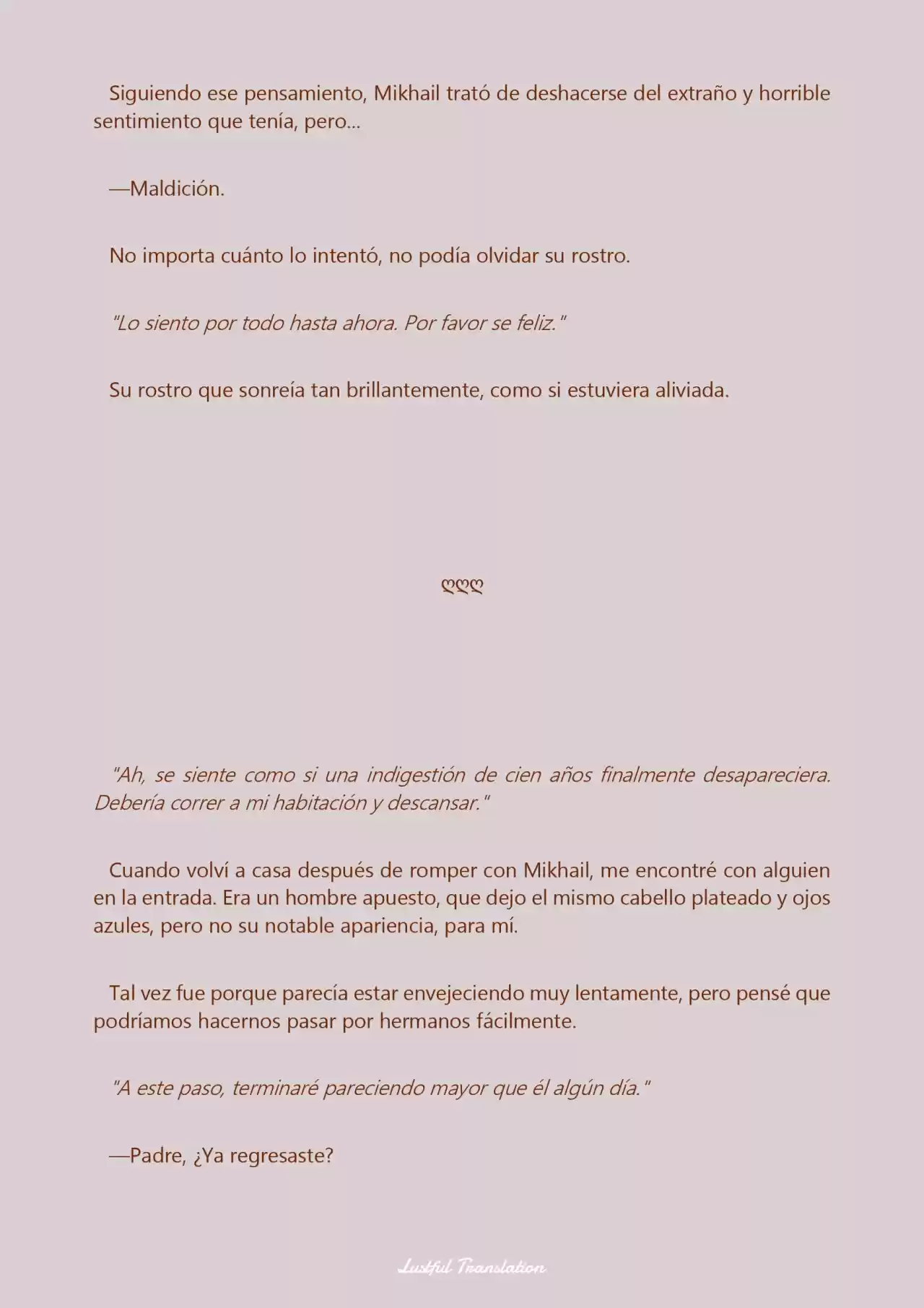 Siguiendo ese pensamiento, Mikhail trató de deshacerse del extraño y horrible sentimiento que tenía, pero...

—Maldición.

No importa cuánto lo intentó, no podía olvidar su rostro.

"Lo siento por todo hasta ahora. Por favor se feliz."

Su rostro que sonreía tan brillantemente, como si estuviera aliviada.

ღღღ

"Ah, se siente como si una indigestión de cien años finalmente desapareciera. Debería correr a mi habitación y descansar."

Cuando volví a casa después de romper con Mikhail, me encontré con alguien en la entrada. Era un hombre apuesto, que dejo el mismo cabello plateado y ojos azules, pero no su notable apariencia, para mí.

Tal vez fue porque parecía estar envejeciendo muy lentamente, pero pensé que podríamos hacernos pasar por hermanos fácilmente.

"A este paso, terminaré pareciendo mayor que él algún día."

—Padre, ¿Ya regresaste?

Lustful Translation